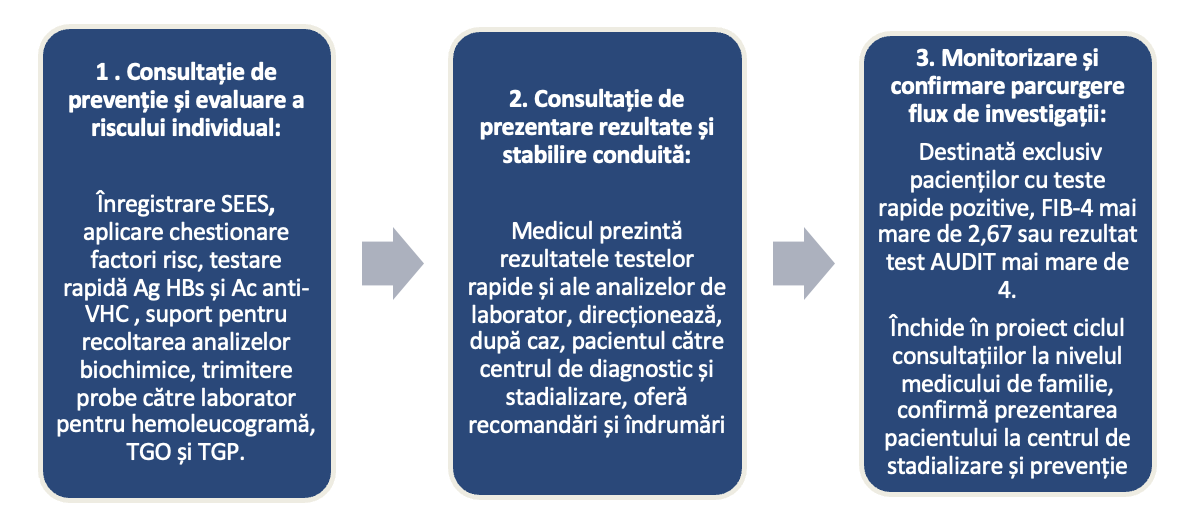 1 . Consultație de prevenție și evaluare a riscului individual:

Înregistrare SEES, aplicare chestionare factori risc, testare rapidă Ag HBs și Ac anti-VHC , suport pentru recoltarea analizelor biochimice, trimitere probe către laborator pentru hemoleucogramă, TGO și TGP.

2. Consultație de prezentare rezultate și stabilire conduită:

Medicul prezintă rezultatele testelor rapide și ale analizelor de laborator, direcționează, după caz, pacientul către centrul de diagnostic și stadializare, oferă recomandări și îndrumări

3. Monitorizare și confirmare parcurgere flux de investigații:

Destinată exclusiv pacienților cu teste rapide pozitive, FIB-4 mai mare de 2,67 sau rezultat test AUDIT mai mare de 4.

Închide în proiect ciclul consultațiilor la nivelul medicului de familie, confirmă prezentarea pacientului la centrul de stadializare și prevenție